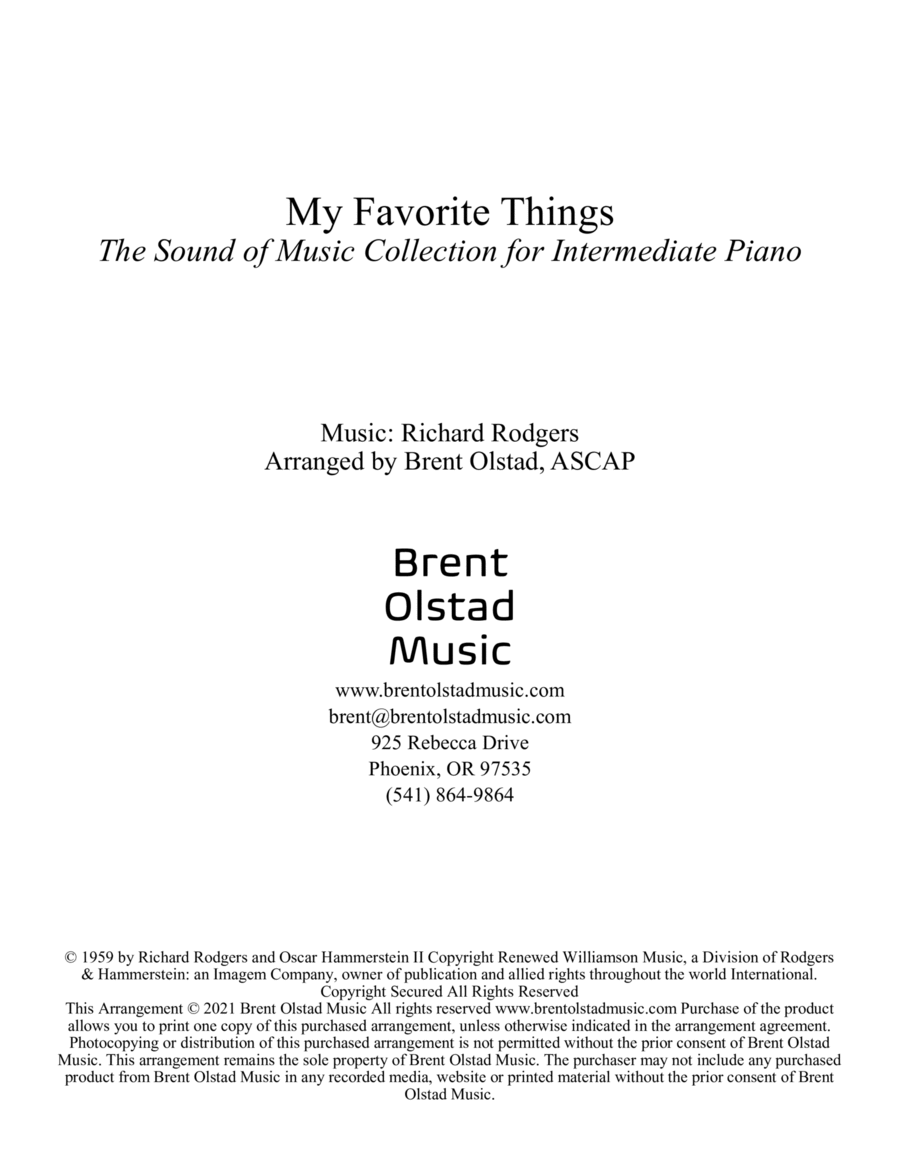 My Favorite Things
The Sound of Music Collection for Intermediate Piano

Music: Richard Rodgers
Arranged by Brent Olstad, ASCAP

Brent
Olstad
Music

www.brentolstadmusic.com
brent@brentolstadmusic.com
925 Rebecca Drive
Phoenix, OR 97535
(541) 864-9864

© 1959 by Richard Rodgers and Oscar Hammerstein II Copyright Renewed Williamson Music, a Division of Rodgers & Hammerstein: an Imagem Company, owner of publication and allied rights throughout the world International. Copyright Secured All Rights Reserved
This Arrangement © 2021 Brent Olstad Music All rights reserved www.brentolstadmusic.com Purchase of the product allows you to print one copy of this purchased arrangement, unless otherwise indicated in the arrangement agreement. Photocopying or distribution of this purchased arrangement is not permitted without the prior consent of Brent Olstad Music. This arrangement remains the sole property of Brent Olstad Music. The purchaser may not include any purchased product from Brent Olstad Music in any recorded media, website or printed material without the prior consent of Brent Olstad Music.